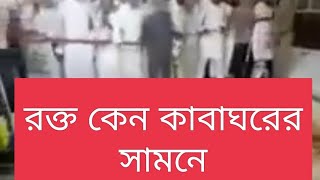 রক্ত কেন কাবাঘরের সামনে